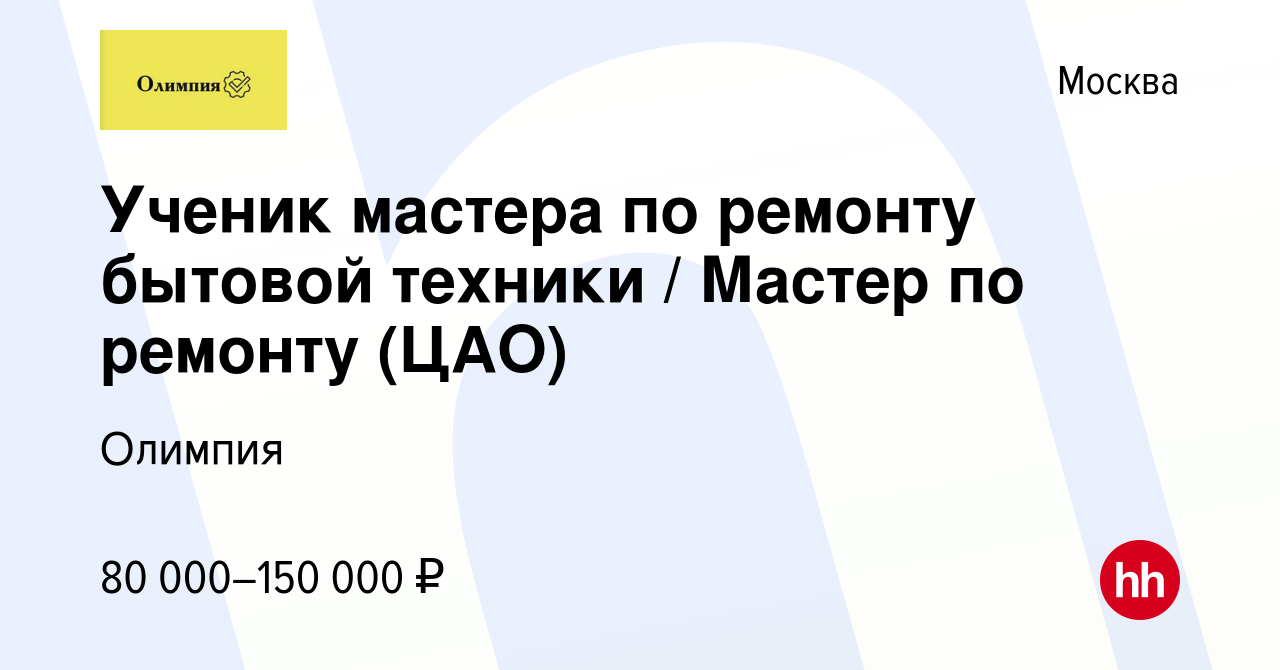 Олимпия

Москва

Ученик мастера по ремонту бытовой техники / Мастер по ремонту (ЦАО)

Олимпия

80 000–150 000 ₽

hh